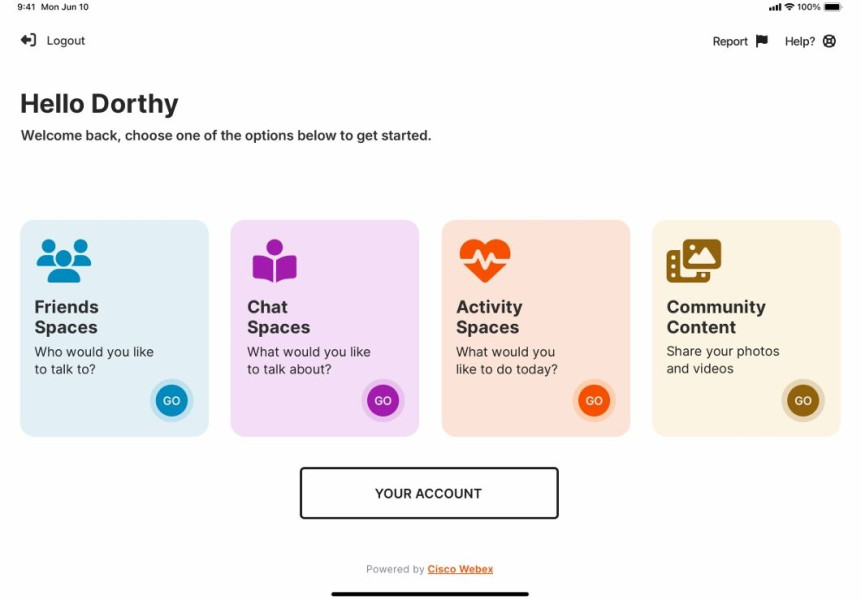 9:41 Mon Jun 10

100%

Logout

Report

Help?

Hello Dorthy

Welcome back, choose one of the options below to get started.

Friends Spaces
Who would you like to talk to?
GO

Chat Spaces
What would you like to talk about?
GO

Activity Spaces
What would you like to do today?
GO

Community Content
Share your photos and videos
GO

YOUR ACCOUNT

Powered by Cisco Webex